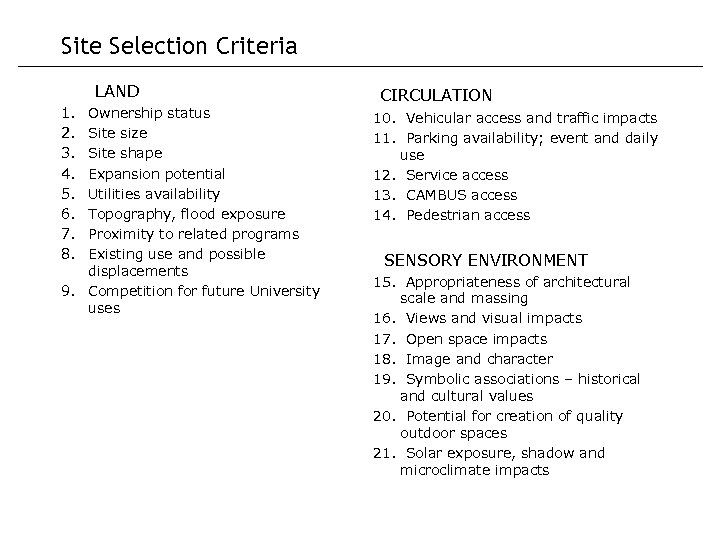 Site Selection Criteria

LAND
1. Ownership status
2. Site size
3. Site shape
4. Expansion potential
5. Utilities availability
6. Topography, flood exposure
7. Proximity to related programs
8. Existing use and possible displacements
9. Competition for future University uses

CIRCULATION
10. Vehicular access and traffic impacts
11. Parking availability; event and daily use
12. Service access
13. CAMBUS access
14. Pedestrian access

SENSORY ENVIRONMENT
15. Appropriateness of architectural scale and massing
16. Views and visual impacts
17. Open space impacts
18. Image and character
19. Symbolic associations – historical and cultural values
20. Potential for creation of quality outdoor spaces
21. Solar exposure, shadow and microclimate impacts